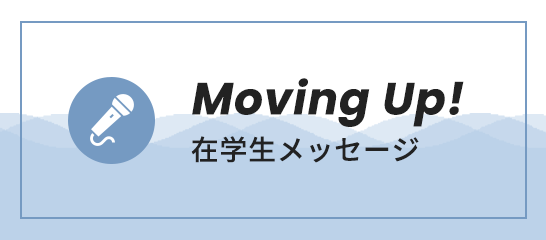 Moving Up!
在学生メッセージ